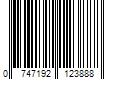 0 747192 123888